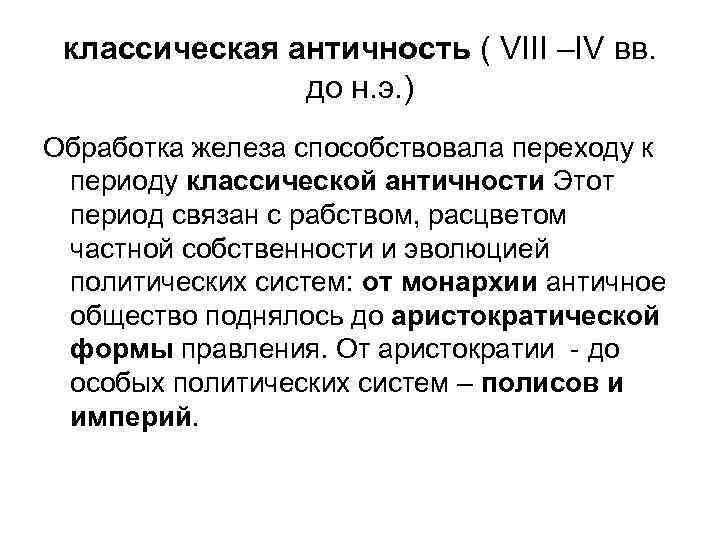 классическая античность ( VIII –IV вв. до н.э.)

Обработка железа способствовала переходу к периоду классической античности Этот период связан с рабством, расцветом частной собственности и эволюцией политических систем: от монархии античное общество поднялось до аристократической формы правления. От аристократии - до особых политических систем – полисов и империй.